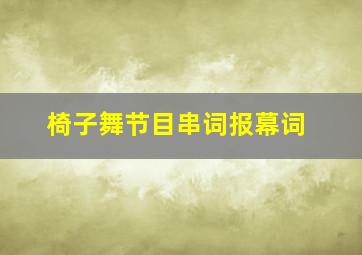 椅子舞节目串词报幕词